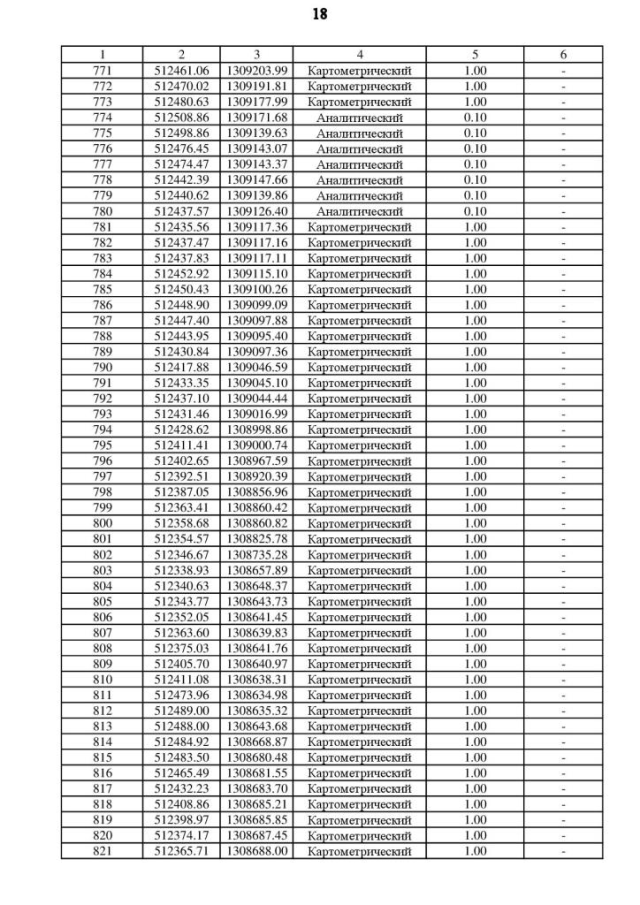 18

| 1 | 2 | 3 | 4 | 5 | 6 |
|---|---|---|---|---|---|
| 771 | 512461.06 | 1309203.99 | Картометрический | 1.00 | - |
| 772 | 512470.02 | 1309191.81 | Картометрический | 1.00 | - |
| 773 | 512480.63 | 1309177.99 | Картометрический | 1.00 | - |
| 774 | 512508.86 | 1309171.68 | Аналитический | 0.10 | - |
| 775 | 512498.86 | 1309139.63 | Аналитический | 0.10 | - |
| 776 | 512476.45 | 1309143.07 | Аналитический | 0.10 | - |
| 777 | 512474.47 | 1309143.37 | Аналитический | 0.10 | - |
| 778 | 512442.39 | 1309147.66 | Аналитический | 0.10 | - |
| 779 | 512440.62 | 1309139.86 | Аналитический | 0.10 | - |
| 780 | 512437.57 | 1309126.40 | Аналитический | 0.10 | - |
| 781 | 512435.56 | 1309117.36 | Картометрический | 1.00 | - |
| 782 | 512437.47 | 1309117.16 | Картометрический | 1.00 | - |
| 783 | 512437.83 | 1309117.11 | Картометрический | 1.00 | - |
| 784 | 512452.92 | 1309115.10 | Картометрический | 1.00 | - |
| 785 | 512450.43 | 1309100.26 | Картометрический | 1.00 | - |
| 786 | 512448.90 | 1309099.09 | Картометрический | 1.00 | - |
| 787 | 512447.40 | 1309097.88 | Картометрический | 1.00 | - |
| 788 | 512443.95 | 1309095.40 | Картометрический | 1.00 | - |
| 789 | 512430.84 | 1309097.36 | Картометрический | 1.00 | - |
| 790 | 512417.88 | 1309046.59 | Картометрический | 1.00 | - |
| 791 | 512433.35 | 1309045.10 | Картометрический | 1.00 | - |
| 792 | 512437.10 | 1309044.44 | Картометрический | 1.00 | - |
| 793 | 512431.46 | 1309016.99 | Картометрический | 1.00 | - |
| 794 | 512428.62 | 1308998.86 | Картометрический | 1.00 | - |
| 795 | 512411.41 | 1309000.74 | Картометрический | 1.00 | - |
| 796 | 512402.65 | 1308967.59 | Картометрический | 1.00 | - |
| 797 | 512392.51 | 1308920.39 | Картометрический | 1.00 | - |
| 798 | 512387.05 | 1308856.96 | Картометрический | 1.00 | - |
| 799 | 512363.41 | 1308860.42 | Картометрический | 1.00 | - |
| 800 | 512358.68 | 1308860.82 | Картометрический | 1.00 | - |
| 801 | 512354.57 | 1308825.78 | Картометрический | 1.00 | - |
| 802 | 512346.67 | 1308735.28 | Картометрический | 1.00 | - |
| 803 | 512338.93 | 1308657.89 | Картометрический | 1.00 | - |
| 804 | 512340.63 | 1308648.37 | Картометрический | 1.00 | - |
| 805 | 512343.77 | 1308643.73 | Картометрический | 1.00 | - |
| 806 | 512352.05 | 1308641.45 | Картометрический | 1.00 | - |
| 807 | 512363.60 | 1308639.83 | Картометрический | 1.00 | - |
| 808 | 512375.03 | 1308641.76 | Картометрический | 1.00 | - |
| 809 | 512405.70 | 1308640.97 | Картометрический | 1.00 | - |
| 810 | 512411.08 | 1308638.31 | Картометрический | 1.00 | - |
| 811 | 512473.96 | 1308634.98 | Картометрический | 1.00 | - |
| 812 | 512489.00 | 1308635.32 | Картометрический | 1.00 | - |
| 813 | 512488.00 | 1308643.68 | Картометрический | 1.00 | - |
| 814 | 512484.92 | 1308668.87 | Картометрический | 1.00 | - |
| 815 | 512483.50 | 1308680.48 | Картометрический | 1.00 | - |
| 816 | 512465.49 | 1308681.55 | Картометрический | 1.00 | - |
| 817 | 512432.23 | 1308683.70 | Картометрический | 1.00 | - |
| 818 | 512408.86 | 1308685.21 | Картометрический | 1.00 | - |
| 819 | 512398.97 | 1308685.85 | Картометрический | 1.00 | - |
| 820 | 512374.17 | 1308687.45 | Картометрический | 1.00 | - |
| 821 | 512365.71 | 1308688.00 | Картометрический | 1.00 | - |